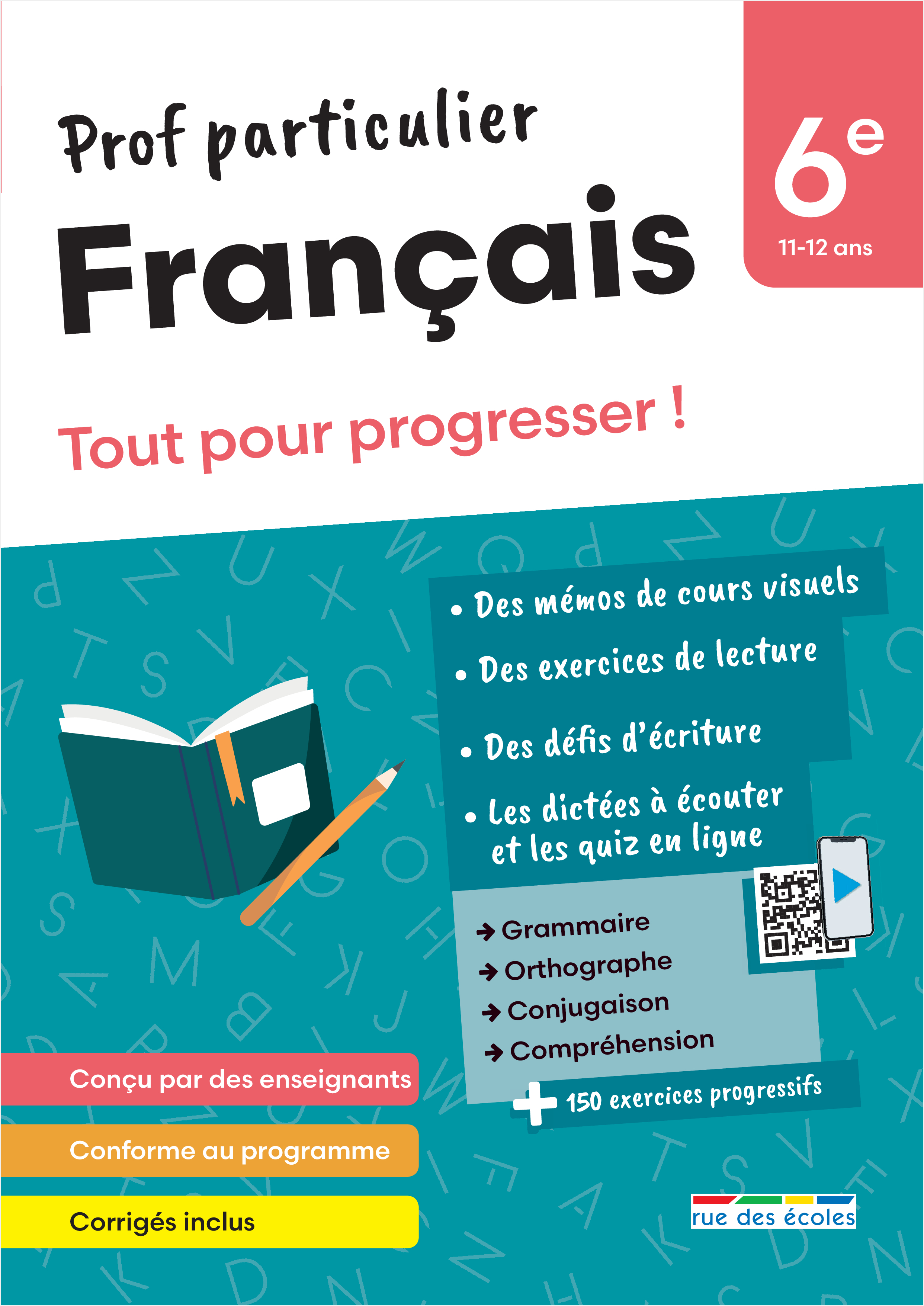 Prof particulier

Français

6e
11-12 ans

Tout pour progresser !

• Des mémos de cours visuels

• Des exercices de lecture

• Des défis d'écriture

• Les dictées à écouter et les quiz en ligne

→ Grammaire
→ Orthographe
→ Conjugaison
→ Compréhension

+ 150 exercices progressifs

Conçu par des enseignants

Conforme au programme

Corrigés inclus

rue des écoles